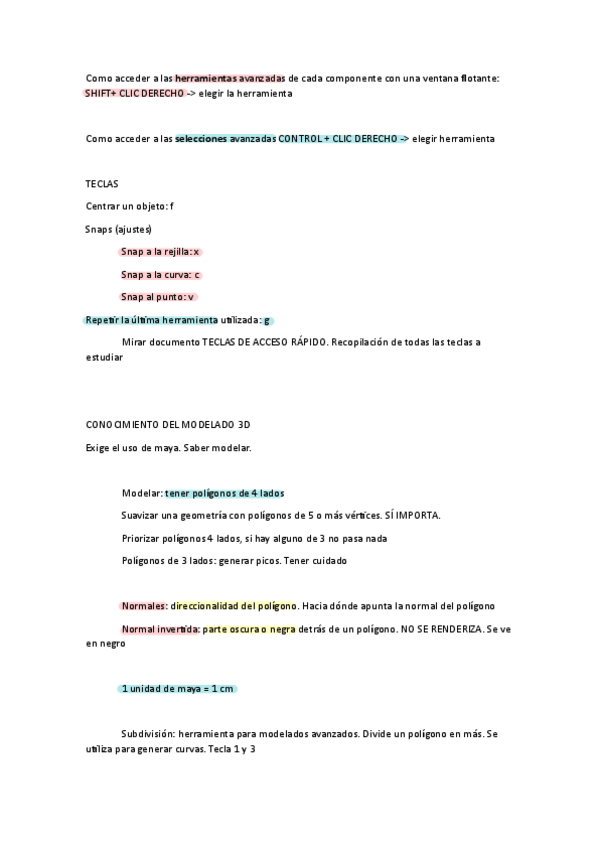 Como acceder a las herramientas avanzadas de cada componente con una ventana flotante: SHIFT+ CLIC DERECHO -> elegir la herramienta

Como acceder a las selecciones avanzadas CONTROL + CLIC DERECHO -> elegir herramienta

TECLAS

Centrar un objeto: f

Snaps (ajustes)

Snap a la rejilla: x

Snap a la curva: c

Snap al punto: v

Repetir la última herramienta utilizada: g

Mirar documento TECLAS DE ACCESO RÁPIDO. Recopilación de todas las teclas a estudiar

CONOCIMIENTO DEL MODELADO 3D

Exige el uso de maya. Saber modelar.

Modelar: tener polígonos de 4 lados

Suavizar una geometría con polígonos de 5 o más vértices. SÍ IMPORTA.

Priorizar polígonos 4 lados, si hay alguno de 3 no pasa nada

Polígonos de 3 lados: generar picos. Tener cuidado

Normales: direccionalidad del polígono. Hacia dónde apunta la normal del polígono

Normal invertida: parte oscura o negra detrás de un polígono. NO SE RENDERIZA. Se ve en negro

1 unidad de maya = 1 cm

Subdivisión: herramienta para modelados avanzados. Divide un polígono en más. Se utiliza para generar curvas. Tecla 1 y 3